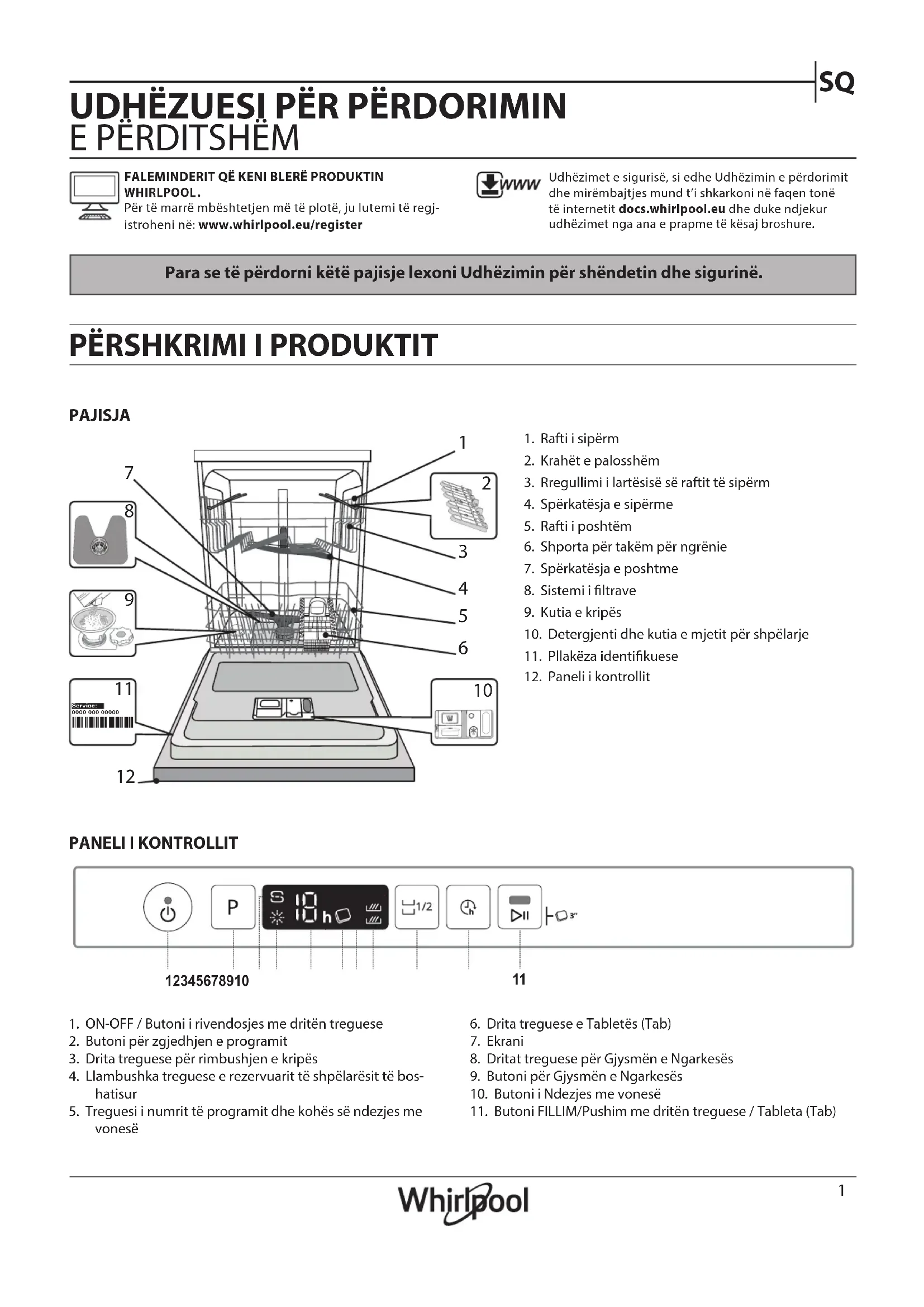 SQ

UDHËZUESI PËR PËRDORIMIN
E PËRDITSHËM

FALEMINDERIT QË KENI BLERË PRODUKTIN WHIRLPOOL.
Për të marrë mbështetjen më të plotë, ju lutemi të regjistroheni në: www.whirlpool.eu/register

www

Udhëzimet e sigurisë, si edhe Udhëzimin e përdorimit dhe mirëmbajtjes mund t'i shkarkoni në faqen tonë të internetit docs.whirlpool.eu dhe duke ndjekur udhëzimet nga ana e prapme të kësaj broshure.

Para se të përdorni këtë pajisje lexoni Udhëzimin për shëndetin dhe sigurinë.

PËRSHKRIMI I PRODUKTIT

PAJISJA

1
2
3
4
5
6
7
8
9
10
11
Service:
0000 000 00000
12

1. Rafti i sipërm
2. Krahët e palosshëm
3. Rregullimi i lartësisë së raftit të sipërm
4. Spërkatësja e sipërme
5. Rafti i poshtëm
6. Shporta për takëm për ngrënie
7. Spërkatësja e poshtme
8. Sistemi i filtrave
9. Kutia e kripës
10. Detergjenti dhe kutia e mjetit për shpëlarje
11. Pllakëza identifikuese
12. Paneli i kontrollit

PANELI I KONTROLLIT

P
18 h
1/2
3"

12345678910
11

1. ON-OFF / Butoni i rivendosjes me dritën treguese
2. Butoni për zgjedhjen e programit
3. Drita treguese për rimbushjen e kripës
4. Llambushka treguese e rezervuarit të shpëlarësit të boshatisur
5. Treguesi i numrit të programit dhe kohës së ndezjes me vonesë
6. Drita treguese e Tabletës (Tab)
7. Ekrani
8. Dritat treguese për Gjysmën e Ngarkesës
9. Butoni për Gjysmën e Ngarkesës
10. Butoni i Ndezjes me vonesë
11. Butoni FILLIM/Pushim me dritën treguese / Tableta (Tab)

Whirlpool
1